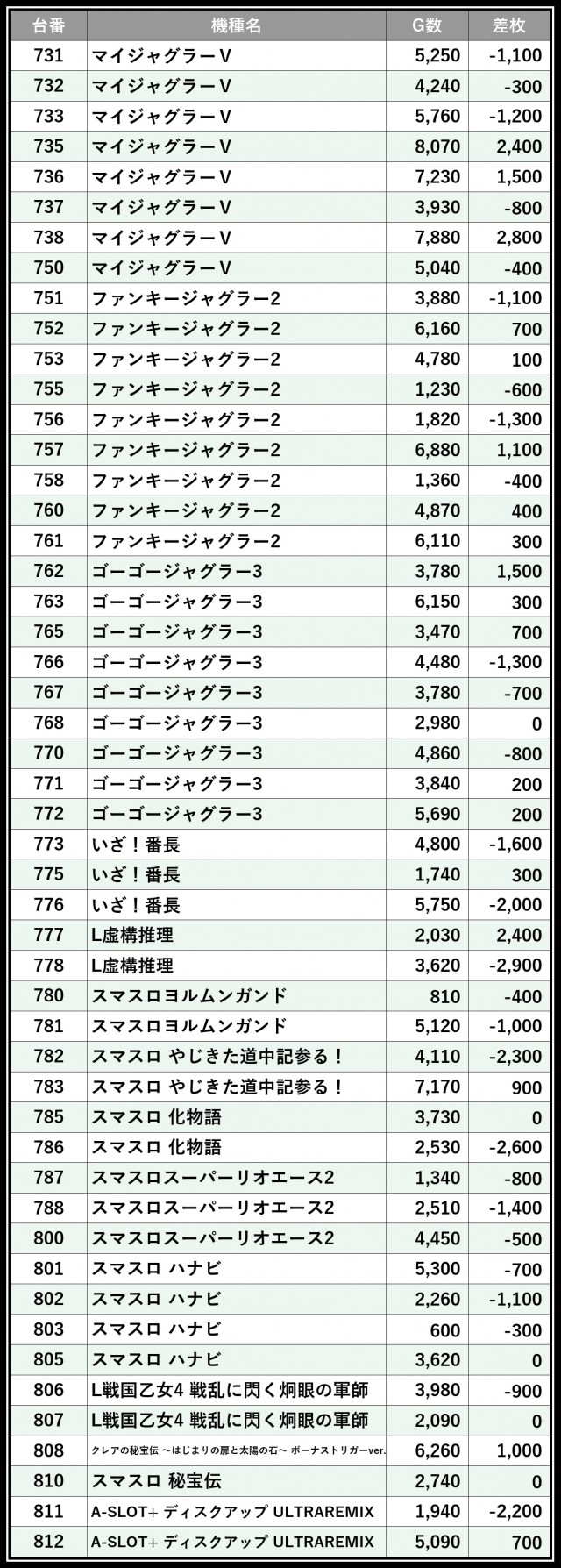 | 台番 | 機種名 | G数 | 差枚 |
|---|---|---|---|
| 731 | マイジャグラーV | 5,250 | -1,100 |
| 732 | マイジャグラーV | 4,240 | -300 |
| 733 | マイジャグラーV | 5,760 | -1,200 |
| 735 | マイジャグラーV | 8,070 | 2,400 |
| 736 | マイジャグラーV | 7,230 | 1,500 |
| 737 | マイジャグラーV | 3,930 | -800 |
| 738 | マイジャグラーV | 7,880 | 2,800 |
| 750 | マイジャグラーV | 5,040 | -400 |
| 751 | ファンキージャグラー2 | 3,880 | -1,100 |
| 752 | ファンキージャグラー2 | 6,160 | 700 |
| 753 | ファンキージャグラー2 | 4,780 | 100 |
| 755 | ファンキージャグラー2 | 1,230 | -600 |
| 756 | ファンキージャグラー2 | 1,820 | -1,300 |
| 757 | ファンキージャグラー2 | 6,880 | 1,100 |
| 758 | ファンキージャグラー2 | 1,360 | -400 |
| 760 | ファンキージャグラー2 | 4,870 | 400 |
| 761 | ファンキージャグラー2 | 6,110 | 300 |
| 762 | ゴーゴージャグラー3 | 3,780 | 1,500 |
| 763 | ゴーゴージャグラー3 | 6,150 | 300 |
| 765 | ゴーゴージャグラー3 | 3,470 | 700 |
| 766 | ゴーゴージャグラー3 | 4,480 | -1,300 |
| 767 | ゴーゴージャグラー3 | 3,780 | -700 |
| 768 | ゴーゴージャグラー3 | 2,980 | 0 |
| 770 | ゴーゴージャグラー3 | 4,860 | -800 |
| 771 | ゴーゴージャグラー3 | 3,840 | 200 |
| 772 | ゴーゴージャグラー3 | 5,690 | 200 |
| 773 | いざ！番長 | 4,800 | -1,600 |
| 775 | いざ！番長 | 1,740 | 300 |
| 776 | いざ！番長 | 5,750 | -2,000 |
| 777 | L虚構推理 | 2,030 | 2,400 |
| 778 | L虚構推理 | 3,620 | -2,900 |
| 780 | スマスロヨルムンガンド | 810 | -400 |
| 781 | スマスロヨルムンガンド | 5,120 | -1,000 |
| 782 | スマスロ やじきた道中記参る！ | 4,110 | -2,300 |
| 783 | スマスロ やじきた道中記参る！ | 7,170 | 900 |
| 785 | スマスロ 化物語 | 3,730 | 0 |
| 786 | スマスロ 化物語 | 2,530 | -2,600 |
| 787 | スマスロスーパーリオエース2 | 1,340 | -800 |
| 788 | スマスロスーパーリオエース2 | 2,510 | -1,400 |
| 800 | スマスロスーパーリオエース2 | 4,450 | -500 |
| 801 | スマスロ ハナビ | 5,300 | -700 |
| 802 | スマスロ ハナビ | 2,260 | -1,100 |
| 803 | スマスロ ハナビ | 600 | -300 |
| 805 | スマスロ ハナビ | 3,620 | 0 |
| 806 | L戦国乙女4 戦乱に閃く炯眼の軍師 | 3,980 | -900 |
| 807 | L戦国乙女4 戦乱に閃く炯眼の軍師 | 2,090 | 0 |
| 808 | クレアの秘宝伝 ～はじまりの扉と太陽の石～ ボーナストリガーver. | 6,260 | 1,000 |
| 810 | スマスロ 秘宝伝 | 2,740 | 0 |
| 811 | A-SLOT+ ディスクアップ ULTRAREMIX | 1,940 | -2,200 |
| 812 | A-SLOT+ ディスクアップ ULTRAREMIX | 5,090 | 700 |